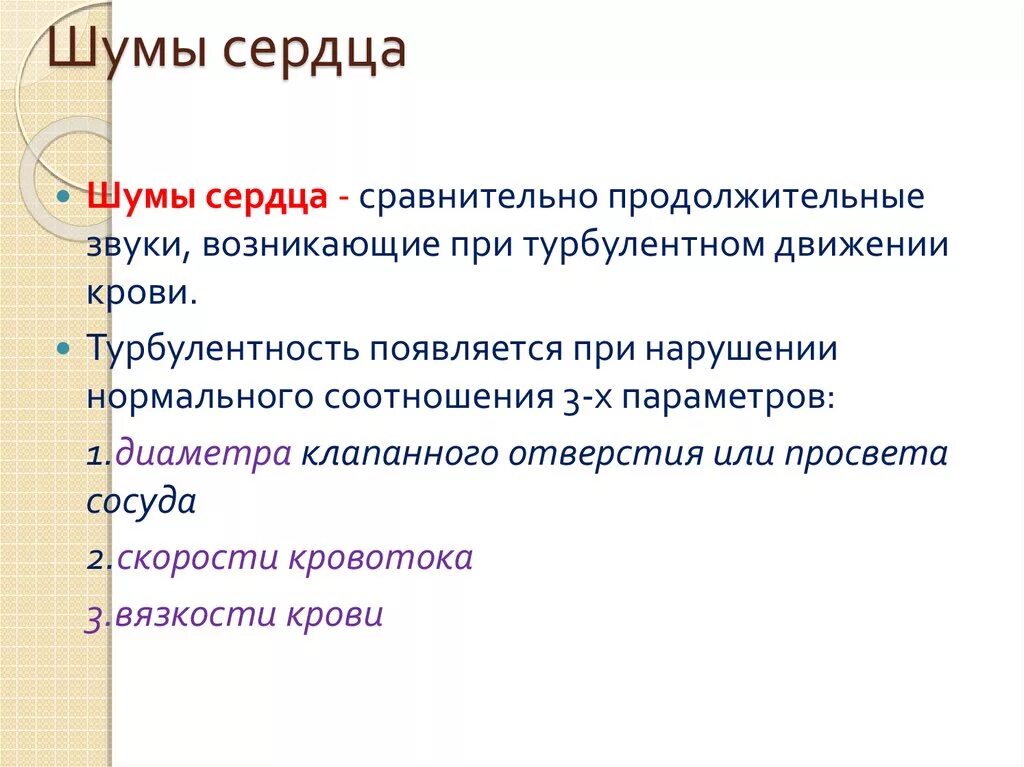 Шумы сердца

Шумы сердца - сравнительно продолжительные звуки, возникающие при турбулентном движении крови.

Турбулентность появляется при нарушении нормального соотношения 3-х параметров:

1.диаметра клапанного отверстия или просвета сосуда

2.скорости кровотока

3.вязкости крови